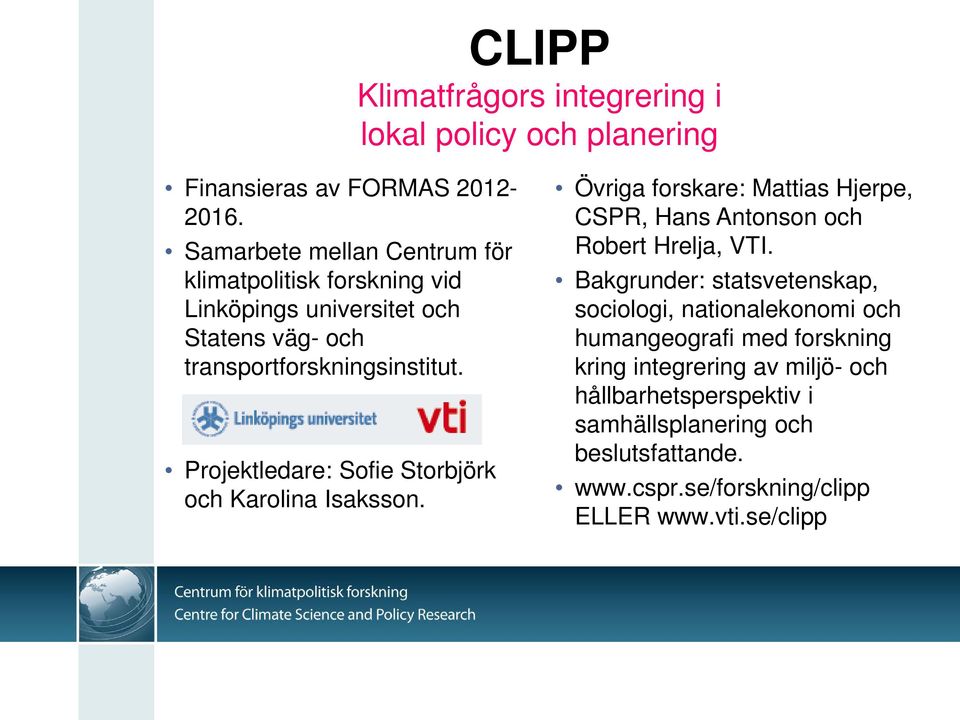 CLIPP
Klimatfrågors integrering i lokal policy och planering

• Finansieras av FORMAS 2012-2016.
• Samarbete mellan Centrum för klimatpolitisk forskning vid Linköpings universitet och Statens väg- och transportforskningsinstitut.

Linköpings universitet vti

• Projektledare: Sofie Storbjörk och Karolina Isaksson.

• Övriga forskare: Mattias Hjerpe, CSPR, Hans Antonson och Robert Hrelja, VTI.
• Bakgrunder: statsvetenskap, sociologi, nationalekonomi och humangeografi med forskning kring integrering av miljö- och hållbarhetsperspektiv i samhällsplanering och beslutsfattande.
• www.cspr.se/forskning/clipp ELLER www.vti.se/clipp

Centrum för klimatpolitisk forskning
Centre for Climate Science and Policy Research